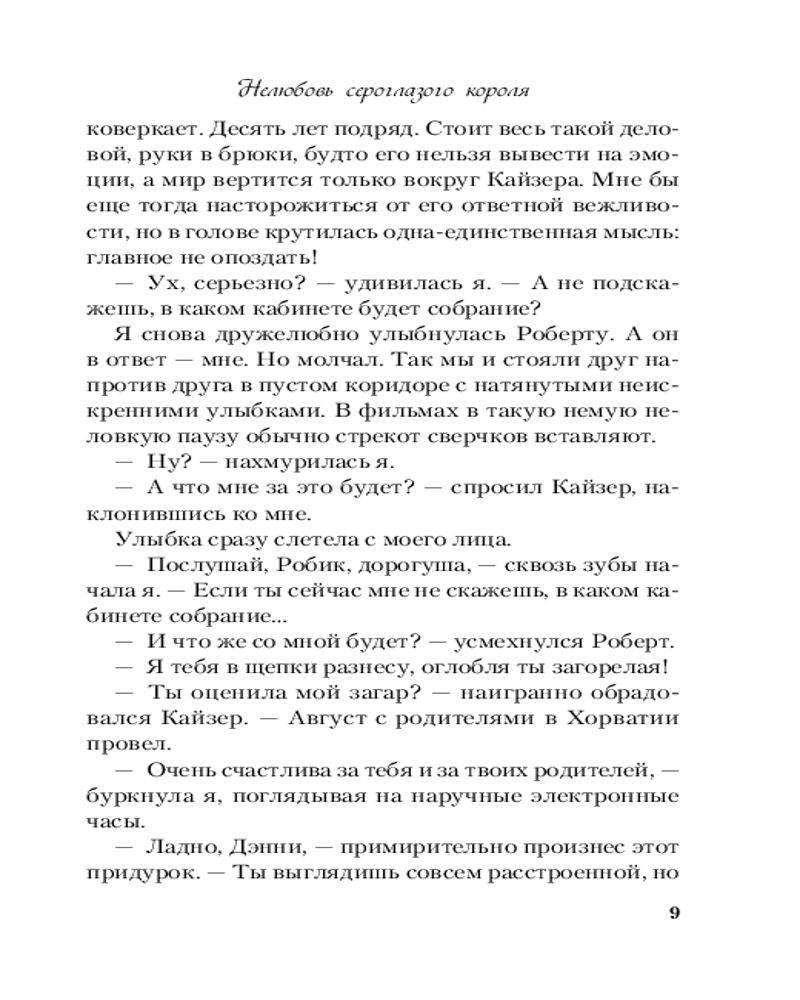 Нелюбовь сероглазого короля

коверкает. Десять лет подряд. Стоит весь такой деловой, руки в брюки, будто его нельзя вывести на эмоции, а мир вертится только вокруг Кайзера. Мне бы еще тогда насторожиться от его ответной вежливости, но в голове крутилась одна-единственная мысль: главное не опоздать!

— Ух, серьезно? — удивилась я. — А не подскажешь, в каком кабинете будет собрание?

Я снова дружелюбно улыбнулась Роберту. А он в ответ — мне. Но молчал. Так мы и стояли друг напротив друга в пустом коридоре с натянутыми неискренними улыбками. В фильмах в такую немую неловкую паузу обычно стрекот сверчков вставляют.

— Ну? — нахмурилась я.

— А что мне за это будет? — спросил Кайзер, наклонившись ко мне.

Улыбка сразу слетела с моего лица.

— Послушай, Робик, дорогуша, — сквозь зубы начала я. — Если ты сейчас мне не скажешь, в каком кабинете собрание...

— И что же со мной будет? — усмехнулся Роберт.

— Я тебя в щепки разнесу, оглобля ты загорелая!

— Ты оценила мой загар? — наигранно обрадовался Кайзер. — Август с родителями в Хорватии провел.

— Очень счастлива за тебя и за твоих родителей, — буркнула я, поглядывая на наручные электронные часы.

— Ладно, Дэнни, — примирительно произнес этот придурок. — Ты выглядишь совсем расстроенной, но

9